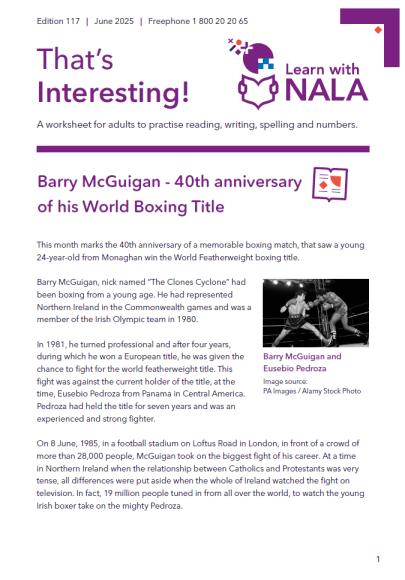 Edition 117 | June 2025 | Freephone 1 800 20 20 65

That's Interesting!

Learn with NALA

A worksheet for adults to practise reading, writing, spelling and numbers.

Barry McGuigan - 40th anniversary of his World Boxing Title

This month marks the 40th anniversary of a memorable boxing match, that saw a young 24-year-old from Monaghan win the World Featherweight boxing title.

Barry McGuigan, nick named "The Clones Cyclone" had been boxing from a young age. He had represented Northern Ireland in the Commonwealth games and was a member of the Irish Olympic team in 1980.

In 1981, he turned professional and after four years, during which he won a European title, he was given the chance to fight for the world featherweight title. This fight was against the current holder of the title, at the time, Eusebio Pedroza from Panama in Central America. Pedroza had held the title for seven years and was an experienced and strong fighter.

Barry McGuigan and Eusebio Pedroza
Image source:
PA Images / Alamy Stock Photo

On 8 June, 1985, in a football stadium on Loftus Road in London, in front of a crowd of more than 28,000 people, McGuigan took on the biggest fight of his career. At a time in Northern Ireland when the relationship between Catholics and Protestants was very tense, all differences were put aside when the whole of Ireland watched the fight on television. In fact, 19 million people tuned in from all over the world, to watch the young Irish boxer take on the mighty Pedroza.

1